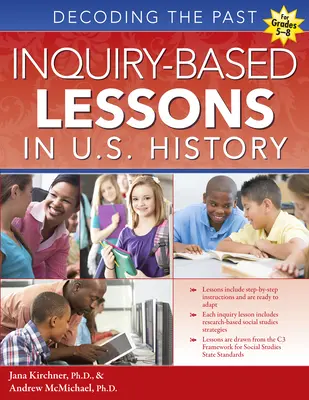 DECODING THE PAST

For Grades 5–8

INQUIRY-BASED LESSONS IN U.S. HISTORY

Lessons include step-by-step instructions and are ready to adapt

Each inquiry lesson includes research-based social studies strategies

Lessons are drawn from the C3 Framework for Social Studies State Standards

Jana Kirchner, Ph.D., & Andrew McMichael, Ph.D.